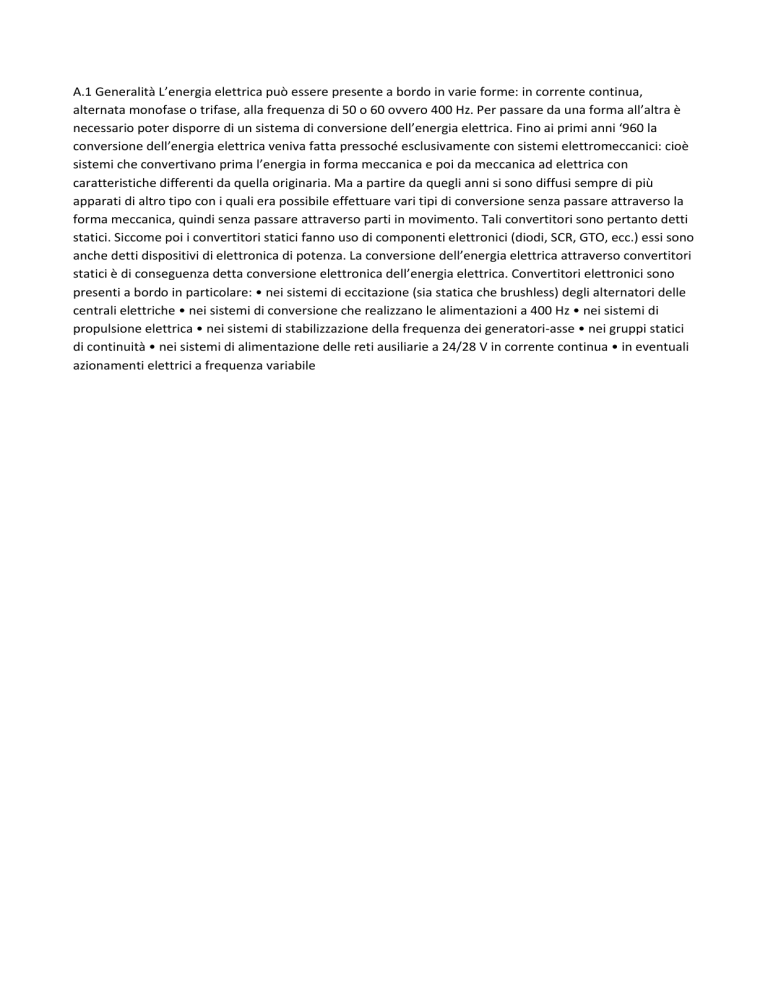 A.1 Generalità L'energia elettrica può essere presente a bordo in varie forme: in corrente continua, alternata monofase o trifase, alla frequenza di 50 o 60 ovvero 400 Hz. Per passare da una forma all'altra è necessario poter disporre di un sistema di conversione dell'energia elettrica. Fino ai primi anni '960 la conversione dell'energia elettrica veniva fatta pressoché esclusivamente con sistemi elettromeccanici: cioè sistemi che convertivano prima l'energia in forma meccanica e poi da meccanica ad elettrica con caratteristiche differenti da quella originaria. Ma a partire da quegli anni si sono diffusi sempre di più apparati di altro tipo con i quali era possibile effettuare vari tipi di conversione senza passare attraverso la forma meccanica, quindi senza passare attraverso parti in movimento. Tali convertitori sono pertanto detti statici. Siccome poi i convertitori statici fanno uso di componenti elettronici (diodi, SCR, GTO, ecc.) essi sono anche detti dispositivi di elettronica di potenza. La conversione dell'energia elettrica attraverso convertitori statici è di conseguenza detta conversione elettronica dell'energia elettrica. Convertitori elettronici sono presenti a bordo in particolare: • nei sistemi di eccitazione (sia statica che brushless) degli alternatori delle centrali elettriche • nei sistemi di conversione che realizzano le alimentazioni a 400 Hz • nei sistemi di propulsione elettrica • nei sistemi di stabilizzazione della frequenza dei generatori-asse • nei gruppi statici di continuità • nei sistemi di alimentazione delle reti ausiliarie a 24/28 V in corrente continua • in eventuali azionamenti elettrici a frequenza variabile